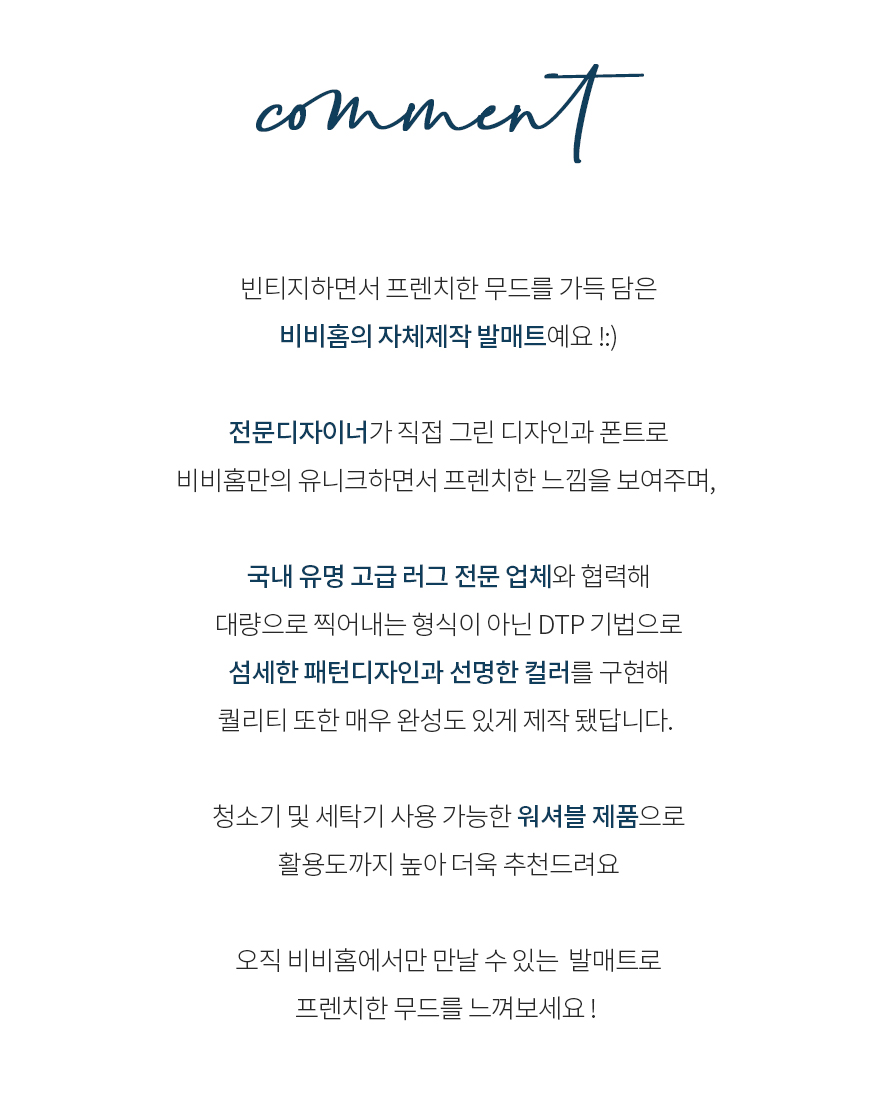 comment

빈티지하면서 프렌치한 무드를 가득 담은
비비홈의 자체제작 발매트예요 !:)

전문디자이너가 직접 그린 디자인과 폰트로
비비홈만의 유니크하면서 프렌치한 느낌을 보여주며,

국내 유명 고급 러그 전문 업체와 협력해
대량으로 찍어내는 형식이 아닌 DTP 기법으로
섬세한 패턴디자인과 선명한 컬러를 구현해
퀄리티 또한 매우 완성도 있게 제작 됐답니다.

청소기 및 세탁기 사용 가능한 워셔블 제품으로
활용도까지 높아 더욱 추천드려요

오직 비비홈에서만 만날 수 있는 발매트로
프렌치한 무드를 느껴보세요 !